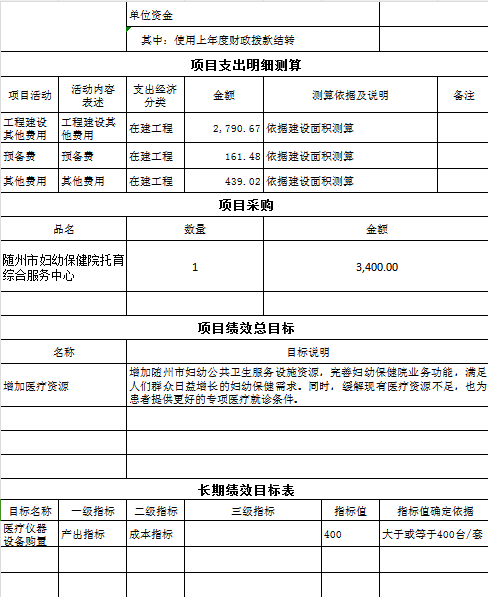 | | 单位资金 | |
|---|---|---|
| | 其中：使用上年度财政拨款结转 | |

项目支出明细测算

| 项目活动 | 活动内容表述 | 支出经济分类 | 金额 | 测算依据及说明 | 备注 |
|---|---|---|---|---|---|
| 工程建设其他费用 | 工程建设其他费用 | 在建工程 | 2,790.67 | 依据建设面积测算 | |
| 预备费 | 预备费 | 在建工程 | 161.48 | 依据建设面积测算 | |
| 其他费用 | 其他费用 | 在建工程 | 439.02 | 依据建设面积测算 | |

项目采购

| 品名 | 数量 | 金额 |
|---|---|---|
| 随州市妇幼保健院托育综合服务中心 | 1 | 3,400.00 |
| | | |

项目绩效总目标

| 名称 | 目标说明 |
|---|---|
| 增加医疗资源 | 增加随州市妇幼公共卫生服务设施资源，完善妇幼保健院业务功能，满足人们群众日益增长的妇幼保健需求，同时，缓解现有医疗资源不足，也为患者提供更好的专项医疗就诊条件。 |
| | |
| | |
| | |

长期绩效目标表

| 目标名称 | 一级指标 | 二级指标 | 三级指标 | 指标值 | 指标值确定依据 |
|---|---|---|---|---|---|
| 医疗仪器设备购置 | 产出指标 | 成本指标 | | 400 | 大于或等于400台/套 |
| | | | | | |
| | | | | | |